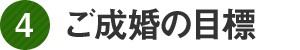 4 ご成婚の目標